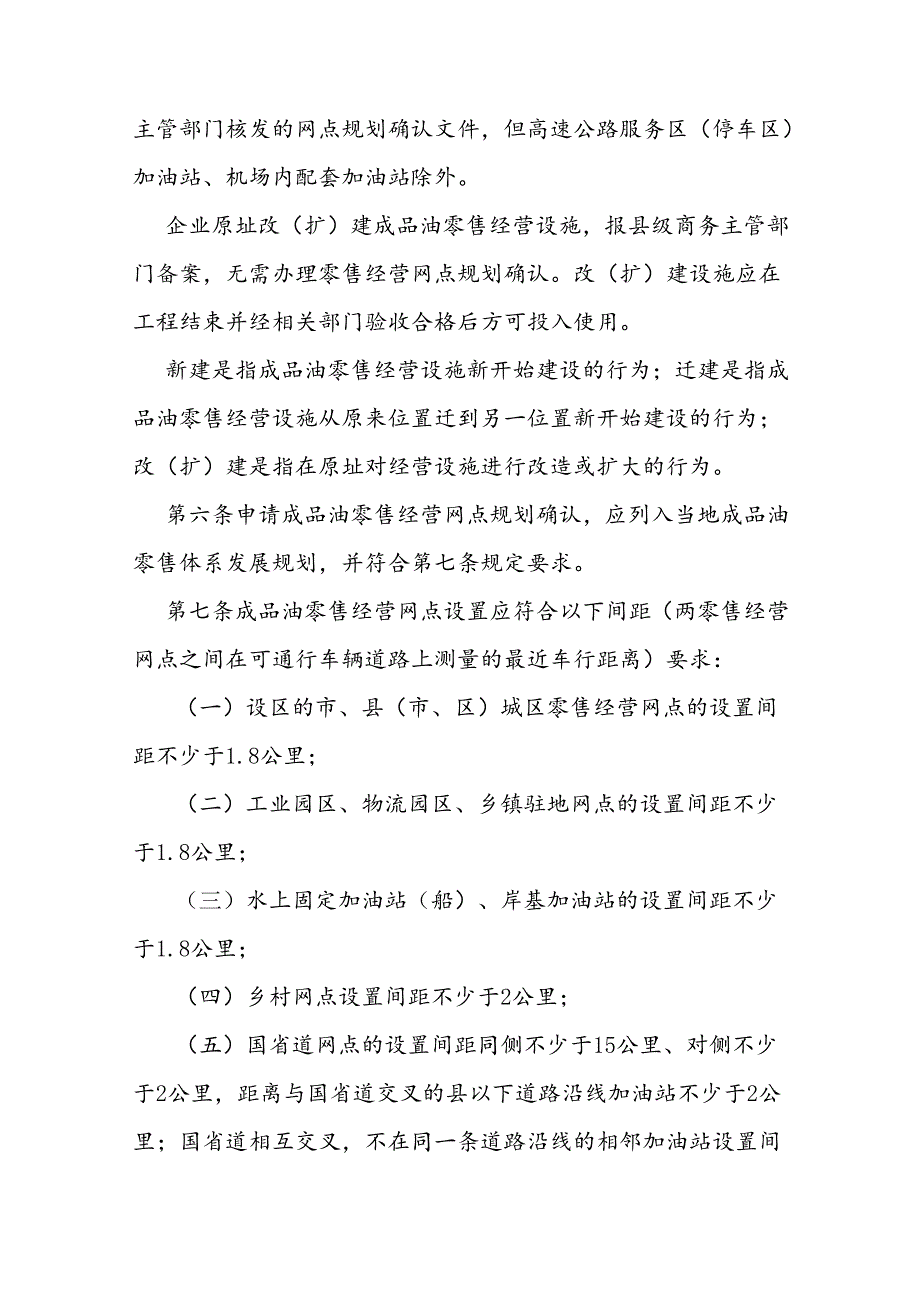 主管部门核发的网点规划确认文件，但高速公路服务区（停车区）加油站、机场内配套加油站除外。

企业原址改（扩）建成品油零售经营设施，报县级商务主管部门备案，无需办理零售经营网点规划确认。改（扩）建设施应在工程结束并经相关部门验收合格后方可投入使用。

新建是指成品油零售经营设施新开始建设的行为；迁建是指成品油零售经营设施从原来位置迁到另一位置新开始建设的行为；改（扩）建是指在原址对经营设施进行改造或扩大的行为。

第六条申请成品油零售经营网点规划确认，应列入当地成品油零售体系发展规划，并符合第七条规定要求。

第七条成品油零售经营网点设置应符合以下间距（两零售经营网点之间在可通行车辆道路上测量的最近车行距离）要求：

（一）设区的市、县（市、区）城区零售经营网点的设置间距不少于1.8公里；

（二）工业园区、物流园区、乡镇驻地网点的设置间距不少于1.8公里；

（三）水上固定加油站（船）、岸基加油站的设置间距不少于1.8公里；

（四）乡村网点设置间距不少于2公里；

（五）国省道网点的设置间距同侧不少于15公里、对侧不少于2公里，距离与国省道交叉的县以下道路沿线加油站不少于2公里；国省道相互交叉，不在同一条道路沿线的相邻加油站设置间